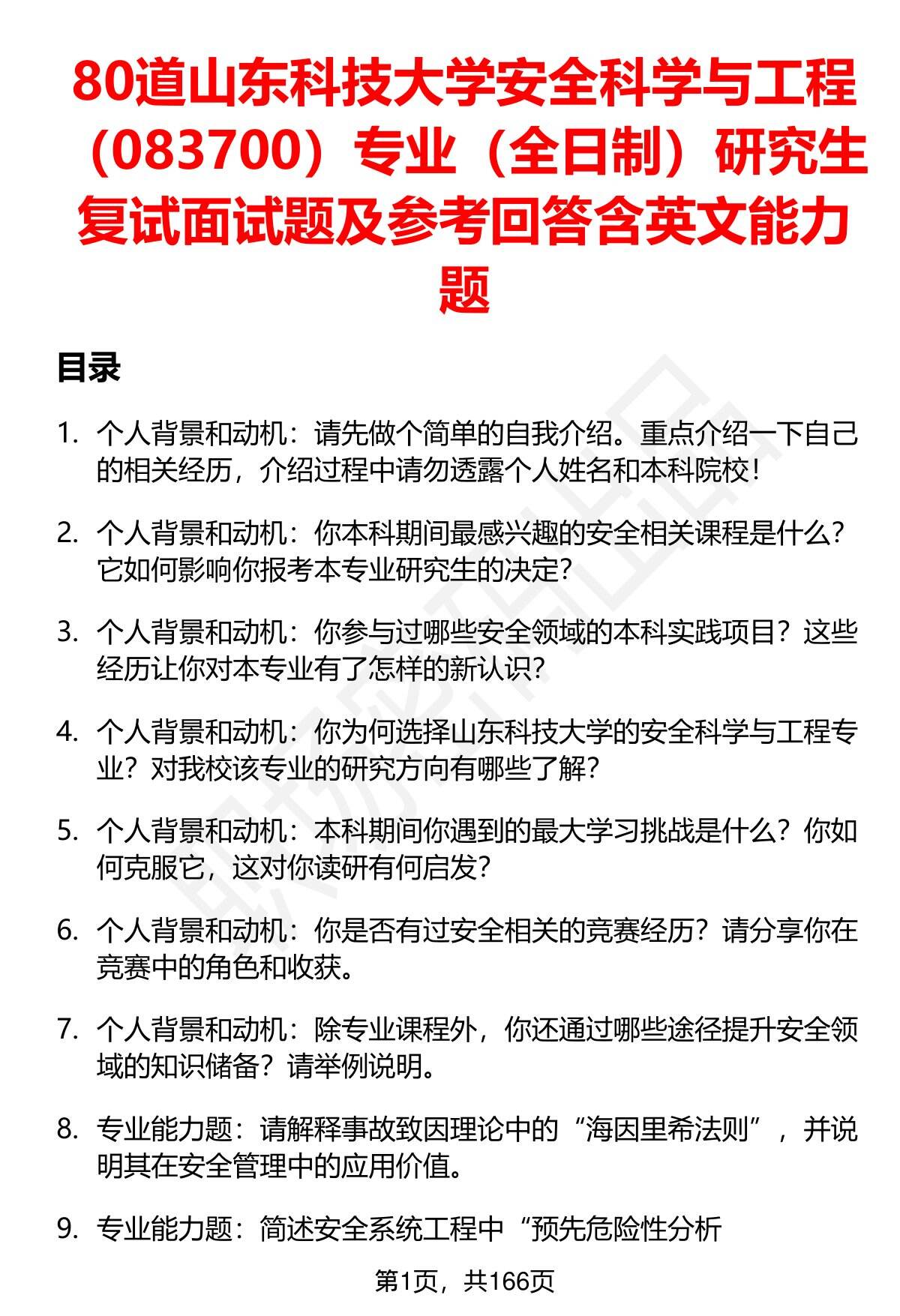 80道山东科技大学安全科学与工程（083700）专业（全日制）研究生复试面试题及参考回答含英文能力题

目录

1. 个人背景和动机：请先做个简单的自我介绍。重点介绍一下自己的相关经历，介绍过程中请勿透露个人姓名和本科院校！

2. 个人背景和动机：你本科期间最感兴趣的安全相关课程是什么？它如何影响你报考本专业研究生的决定？

3. 个人背景和动机：你参与过哪些安全领域的本科实践项目？这些经历让你对本专业有了怎样的新认识？

4. 个人背景和动机：你为何选择山东科技大学的安全科学与工程专业？对我校该专业的研究方向有哪些了解？

5. 个人背景和动机：本科期间你遇到的最大学习挑战是什么？你如何克服它，这对你读研有何启发？

6. 个人背景和动机：你是否有过安全相关的竞赛经历？请分享你在竞赛中的角色和收获。

7. 个人背景和动机：除专业课程外，你还通过哪些途径提升安全领域的知识储备？请举例说明。

8. 专业能力题：请解释事故致因理论中的“海因里希法则”，并说明其在安全管理中的应用价值。

9. 专业能力题：简述安全系统工程中“预先危险性分析

第1页，共166页